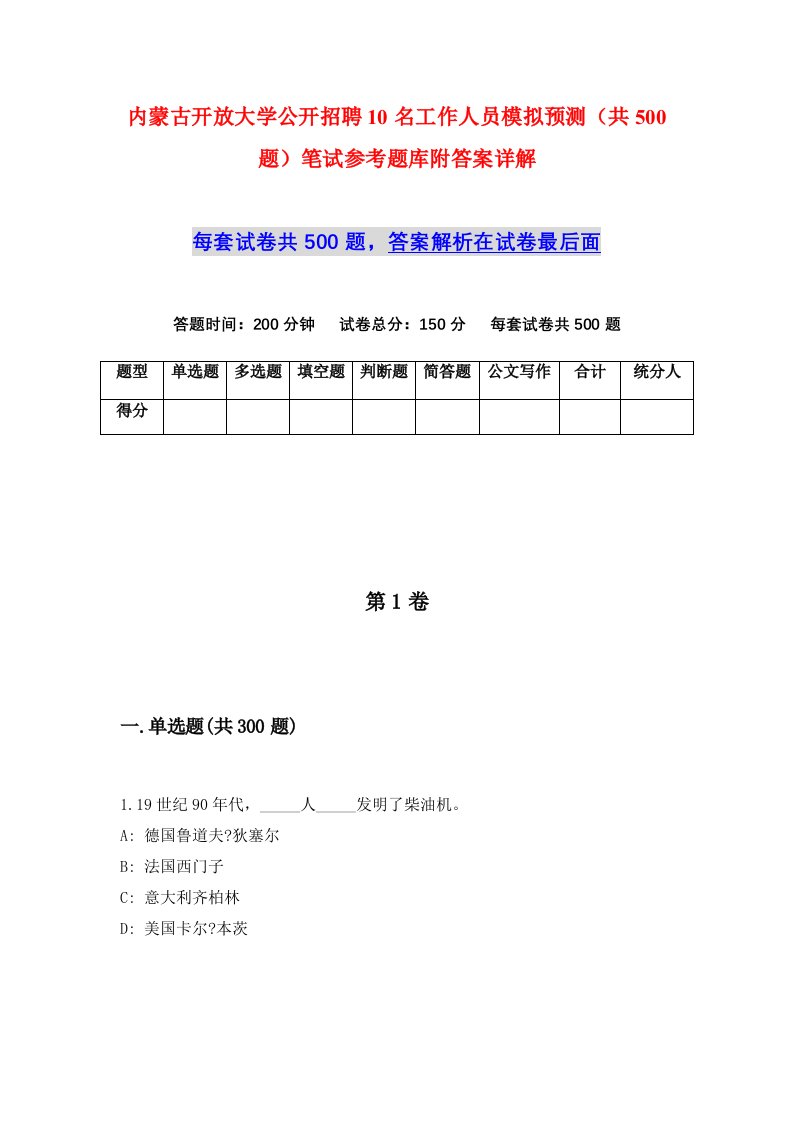 内蒙古开放大学公开招聘10名工作人员模拟预测（共500题）笔试参考题库附答案详解

每套试卷共500题，答案解析在试卷最后面

答题时间：200分钟　试卷总分：150分　每套试卷共500题

| 题型 | 单选题 | 多选题 | 填空题 | 判断题 | 简答题 | 公文写作 | 合计 | 统分人 |
|---|---|---|---|---|---|---|---|---|
| 得分 | | | | | | | | |

第1卷

一.单选题(共300题)

1.19世纪90年代，_____人_____发明了柴油机。
A: 德国鲁道夫?狄塞尔
B: 法国西门子
C: 意大利齐柏林
D: 美国卡尔?本茨